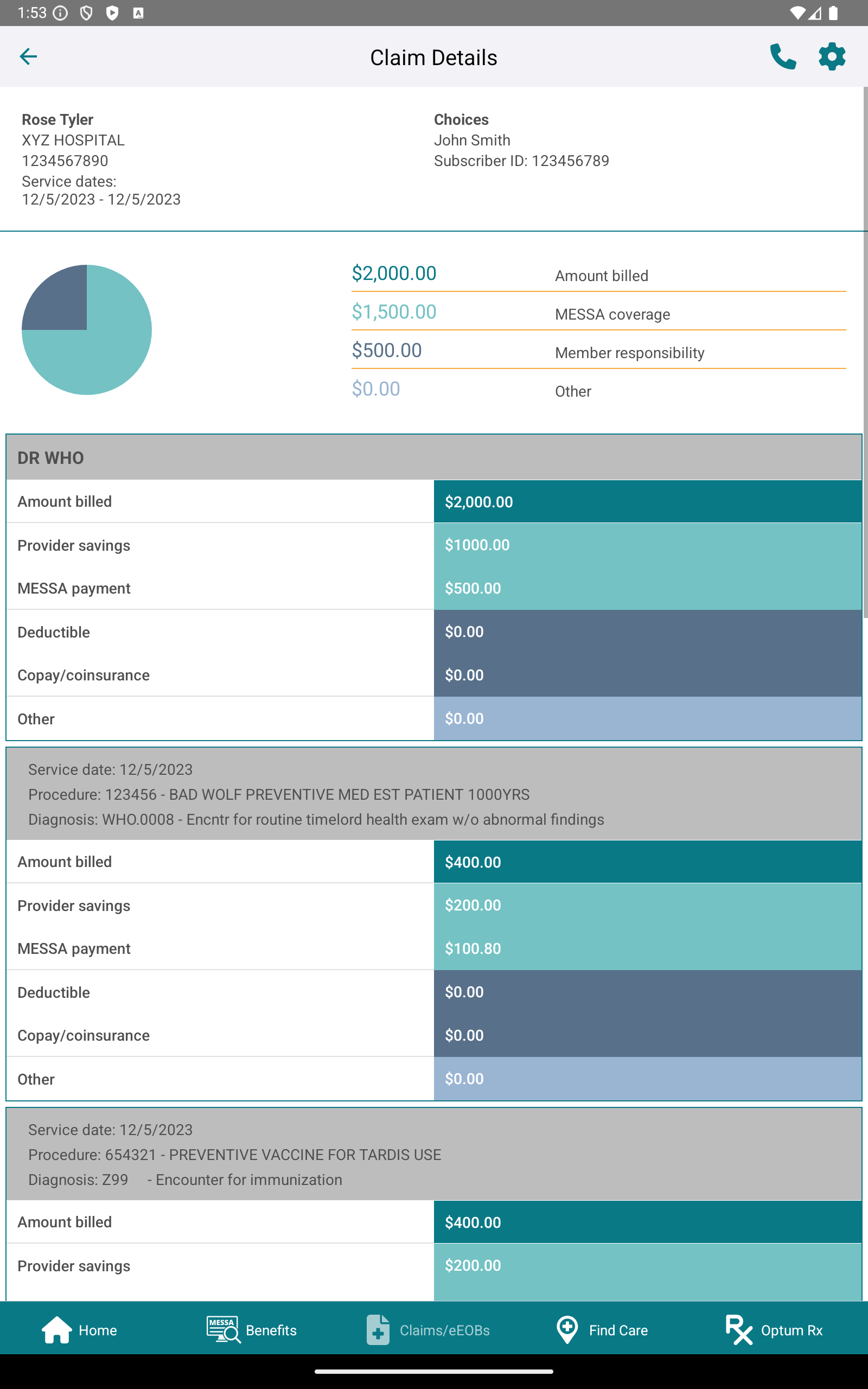 1:53

Claim Details

Rose Tyler
XYZ HOSPITAL
1234567890
Service dates:
12/5/2023 - 12/5/2023

Choices
John Smith
Subscriber ID: 123456789

| $2,000.00 | Amount billed |
|---|---|
| $1,500.00 | MESSA coverage |
| $500.00 | Member responsibility |
| $0.00 | Other |

DR WHO

| Amount billed | $2,000.00 |
|---|---|
| Provider savings | $1000.00 |
| MESSA payment | $500.00 |
| Deductible | $0.00 |
| Copay/coinsurance | $0.00 |
| Other | $0.00 |

Service date: 12/5/2023
Procedure: 123456 - BAD WOLF PREVENTIVE MED EST PATIENT 1000YRS
Diagnosis: WHO.0008 - Encntr for routine timelord health exam w/o abnormal findings

| Amount billed | $400.00 |
|---|---|
| Provider savings | $200.00 |
| MESSA payment | $100.80 |
| Deductible | $0.00 |
| Copay/coinsurance | $0.00 |
| Other | $0.00 |

Service date: 12/5/2023
Procedure: 654321 - PREVENTIVE VACCINE FOR TARDIS USE
Diagnosis: Z99 - Encounter for immunization

| Amount billed | $400.00 |
|---|---|
| Provider savings | $200.00 |

Home
MESSA Benefits
Claims/eEOBs
Find Care
Optum Rx